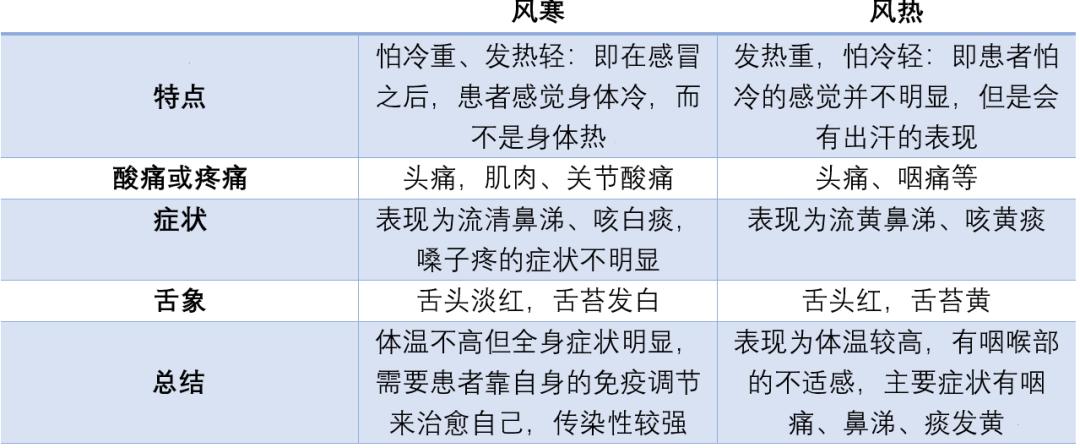 |  | 风寒 | 风热 |
|---|---|---|
| 特点 | 怕冷重、发热轻：即在感冒之后，患者感觉身体冷，而不是身体热 | 发热重，怕冷轻：即患者怕冷的感觉并不明显，但是会有出汗的表现 |
| 酸痛或疼痛 | 头痛，肌肉、关节酸痛 | 头痛、咽痛等 |
| 症状 | 表现为流清鼻涕、咳白痰，嗓子疼的症状不明显 | 表现为流黄鼻涕、咳黄痰 |
| 舌象 | 舌头淡红，舌苔发白 | 舌头红，舌苔黄 |
| 总结 | 体温不高但全身症状明显，需要患者靠自身的免疫调节来治愈自己，传染性较强 | 表现为体温较高，有咽喉部的不适感，主要症状有咽痛、鼻涕、痰发黄 |